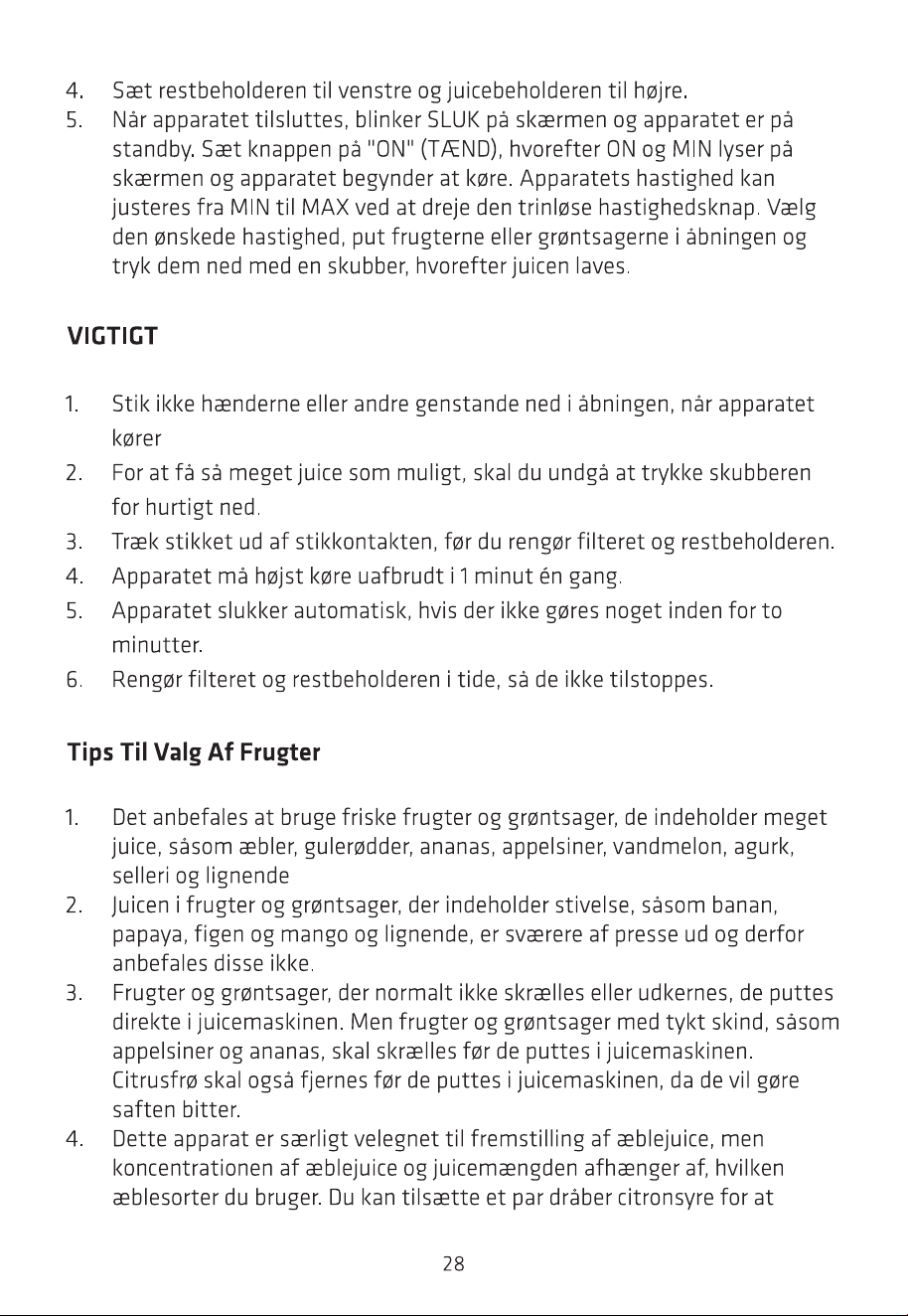 4. Sæt restbeholderen til venstre og juicebeholderen til højre.
5. Når apparatet tilsluttes, blinker SLUK på skærmen og apparatet er på standby. Sæt knappen på "ON" (TÆND), hvorefter ON og MIN lyser på skærmen og apparatet begynder at køre. Apparatets hastighed kan justeres fra MIN til MAX ved at dreje den trinløse hastighedsknap. Vælg den ønskede hastighed, put frugterne eller grøntsagerne i åbningen og tryk dem ned med en skubber, hvorefter juicen laves.

VIGTIGT

1. Stik ikke hænderne eller andre genstande ned i åbningen, når apparatet kører
2. For at få så meget juice som muligt, skal du undgå at trykke skubberen for hurtigt ned.
3. Træk stikket ud af stikkontakten, før du rengør filteret og restbeholderen.
4. Apparatet må højst køre uafbrudt i 1 minut én gang.
5. Apparatet slukker automatisk, hvis der ikke gøres noget inden for to minutter.
6. Rengør filteret og restbeholderen i tide, så de ikke tilstoppes.

Tips Til Valg Af Frugter

1. Det anbefales at bruge friske frugter og grøntsager, de indeholder meget juice, såsom æbler, gulerødder, ananas, appelsiner, vandmelon, agurk, selleri og lignende
2. Juicen i frugter og grøntsager, der indeholder stivelse, såsom banan, papaya, figen og mango og lignende, er sværere af presse ud og derfor anbefales disse ikke.
3. Frugter og grøntsager, der normalt ikke skrælles eller udkernes, de puttes direkte i juicemaskinen. Men frugter og grøntsager med tykt skind, såsom appelsiner og ananas, skal skrælles før de puttes i juicemaskinen. Citrusfrø skal også fjernes før de puttes i juicemaskinen, da de vil gøre saften bitter.
4. Dette apparat er særligt velegnet til fremstilling af æblejuice, men koncentrationen af æblejuice og juicemængden afhænger af, hvilken æblesorter du bruger. Du kan tilsætte et par dråber citronsyre for at

28